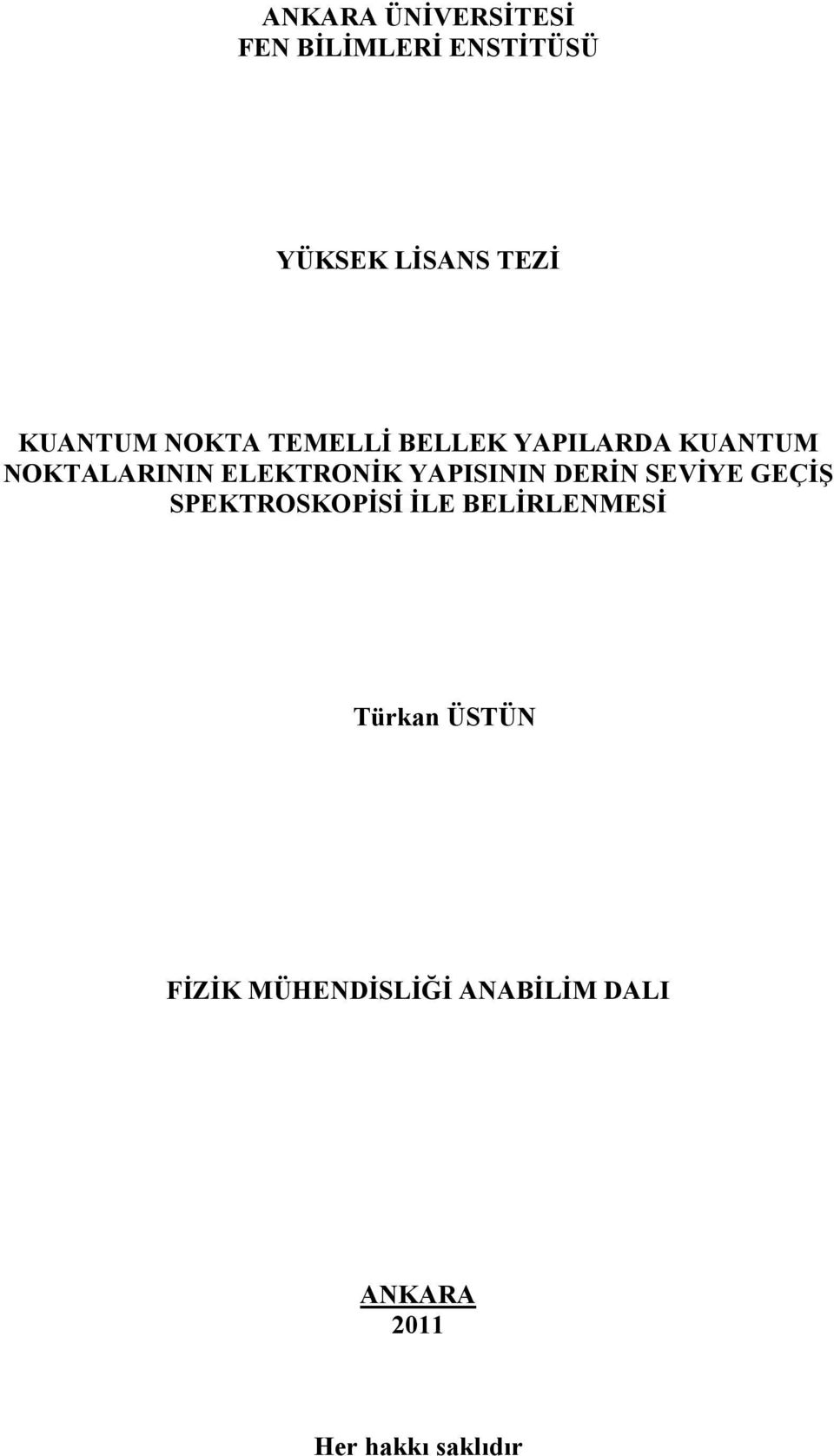 ANKARA ÜNİVERSİTESİ
FEN BİLİMLERİ ENSTİTÜSÜ

YÜKSEK LİSANS TEZİ

KUANTUM NOKTA TEMELLİ BELLEK YAPILARDA KUANTUM NOKTALARININ ELEKTRONİK YAPISININ DERİN SEVİYE GEÇİŞ SPEKTROSKOPİSİ İLE BELİRLENMESİ

Türkan ÜSTÜN

FİZİK MÜHENDİSLİĞİ ANABİLİM DALI

ANKARA
2011

Her hakkı saklıdır